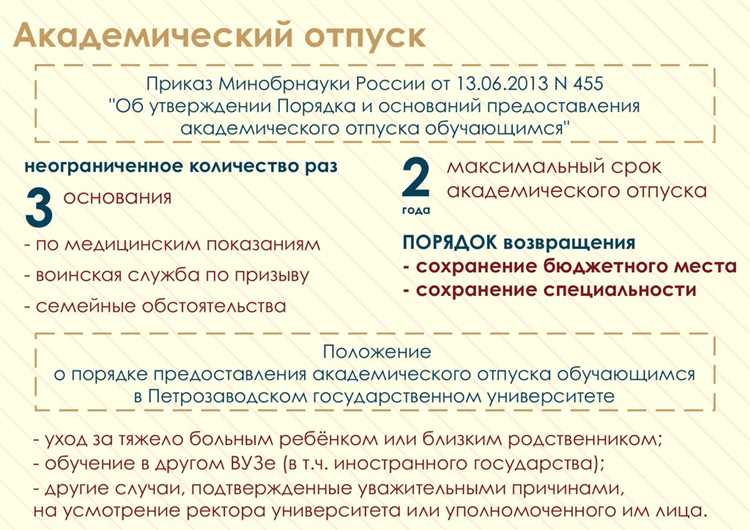 Академический отпуск

Приказ Минобрнауки России от 13.06.2013 N 455 "Об утверждении Порядка и оснований предоставления академического отпуска обучающимся"

неограниченное количество раз

3 основания

- по медицинским показаниям

- воинская служба по призыву

- семейные обстоятельства

2 года максимальный срок академического отпуска

ПОРЯДОК возвращения

- сохранение бюджетного места

- сохранение специальности

Положение о порядке предоставления академического отпуска обучающимся в Петрозаводском государственном университете

- уход за тяжело больным ребёнком или близким родственником;

- обучение в другом ВУЗе (в т.ч. иностранного государства);

- другие случаи, подтвержденные уважительными причинами, на усмотрение ректора университета или уполномоченного им лица.